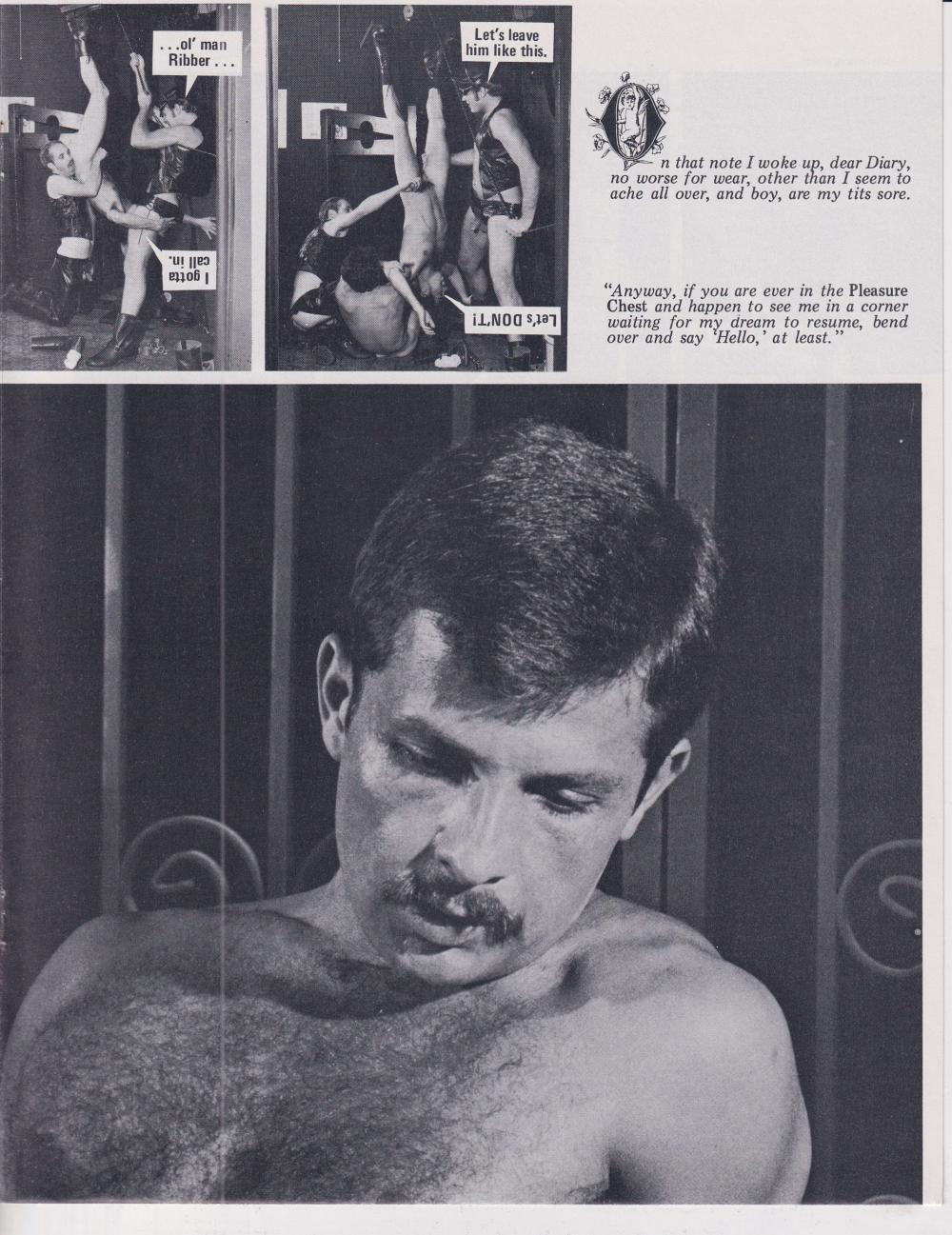 . . .ol' man Ribber . . .

I gotta call in.

Let's leave him like this.

Let's DON'T!

On that note I woke up, dear Diary, no worse for wear, other than I seem to ache all over, and boy, are my tits sore.

"Anyway, if you are ever in the Pleasure Chest and happen to see me in a corner waiting for my dream to resume, bend over and say 'Hello,' at least."